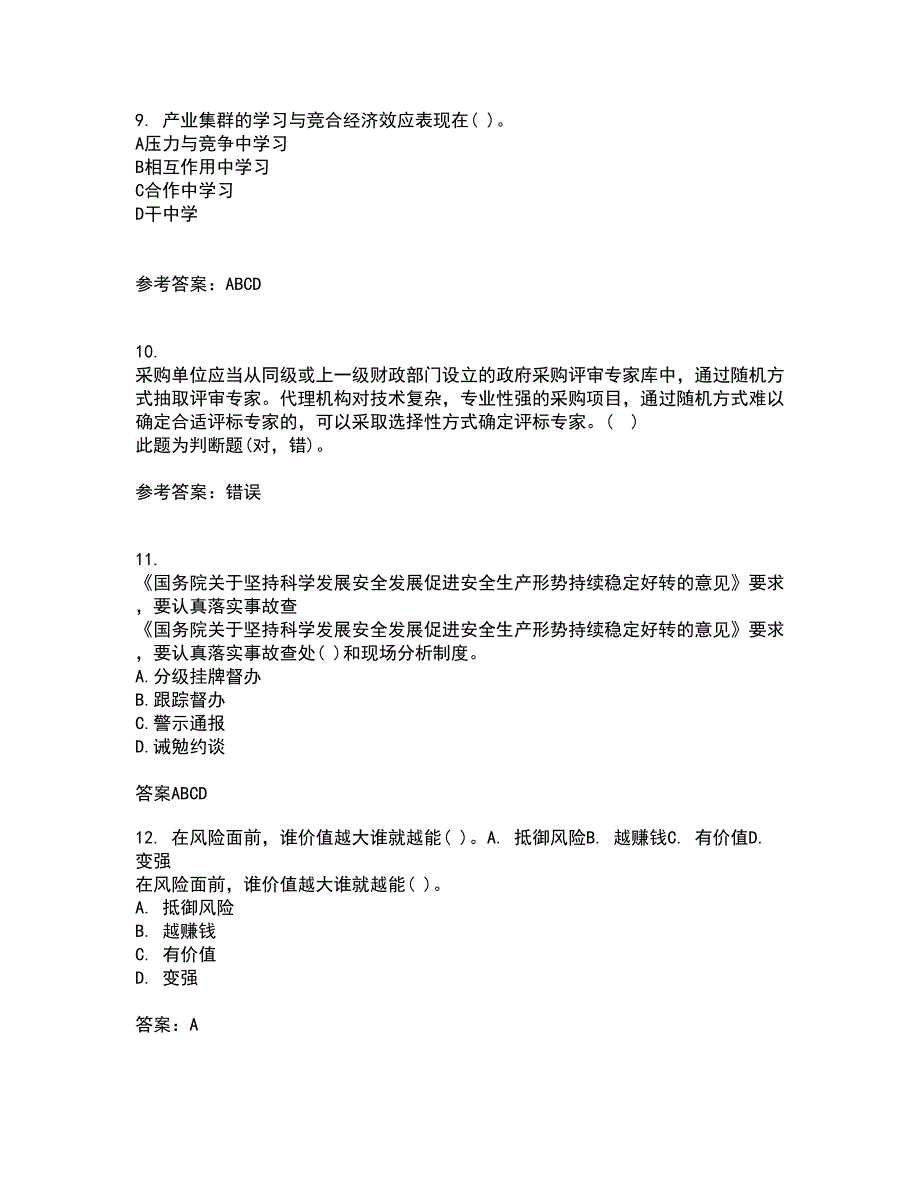 9. 产业集群的学习与竞合经济效应表现在( )。
A压力与竞争中学习
B相互作用中学习
C合作中学习
D干中学

参考答案：ABCD

10.
采购单位应当从同级或上一级财政部门设立的政府采购评审专家库中，通过随机方式抽取评审专家。代理机构对技术复杂，专业性强的采购项目，通过随机方式难以确定合适评标专家的，可以采取选择性方式确定评标专家。( )
此题为判断题(对，错)。

参考答案：错误

11.
《国务院关于坚持科学发展安全发展促进安全生产形势持续稳定好转的意见》要求，要认真落实事故查
《国务院关于坚持科学发展安全发展促进安全生产形势持续稳定好转的意见》要求，要认真落实事故查处( )和现场分析制度。
A.分级挂牌督办
B.跟踪督办
C.警示通报
D.诫勉约谈

答案ABCD

12. 在风险面前，谁价值越大谁就越能( )。A. 抵御风险B. 越赚钱C. 有价值D. 变强
在风险面前，谁价值越大谁就越能( )。
A. 抵御风险
B. 越赚钱
C. 有价值
D. 变强

答案：A